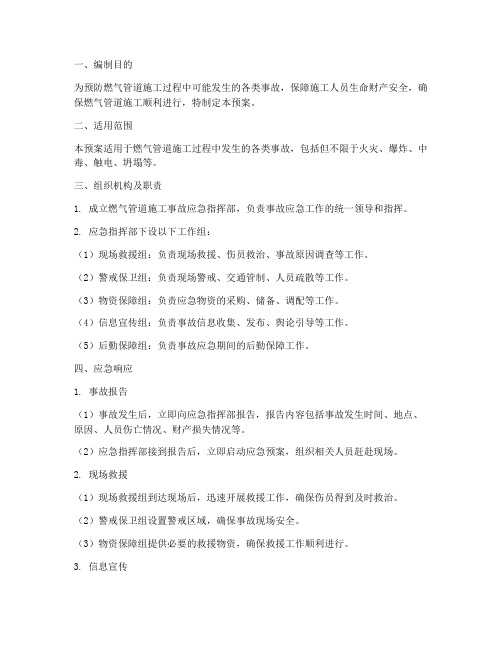 一、编制目的

为预防燃气管道施工过程中可能发生的各类事故，保障施工人员生命财产安全，确保燃气管道施工顺利进行，特制定本预案。

二、适用范围

本预案适用于燃气管道施工过程中发生的各类事故，包括但不限于火灾、爆炸、中毒、触电、坍塌等。

三、组织机构及职责

1. 成立燃气管道施工事故应急指挥部，负责事故应急工作的统一领导和指挥。

2. 应急指挥部下设以下工作组：

（1）现场救援组：负责现场救援、伤员救治、事故原因调查等工作。

（2）警戒保卫组：负责现场警戒、交通管制、人员疏散等工作。

（3）物资保障组：负责应急物资的采购、储备、调配等工作。

（4）信息宣传组：负责事故信息收集、发布、舆论引导等工作。

（5）后勤保障组：负责事故应急期间的后勤保障工作。

四、应急响应

1. 事故报告

（1）事故发生后，立即向应急指挥部报告，报告内容包括事故发生时间、地点、原因、人员伤亡情况、财产损失情况等。

（2）应急指挥部接到报告后，立即启动应急预案，组织相关人员赶赴现场。

2. 现场救援

（1）现场救援组到达现场后，迅速开展救援工作，确保伤员得到及时救治。

（2）警戒保卫组设置警戒区域，确保事故现场安全。

（3）物资保障组提供必要的救援物资，确保救援工作顺利进行。

3. 信息宣传